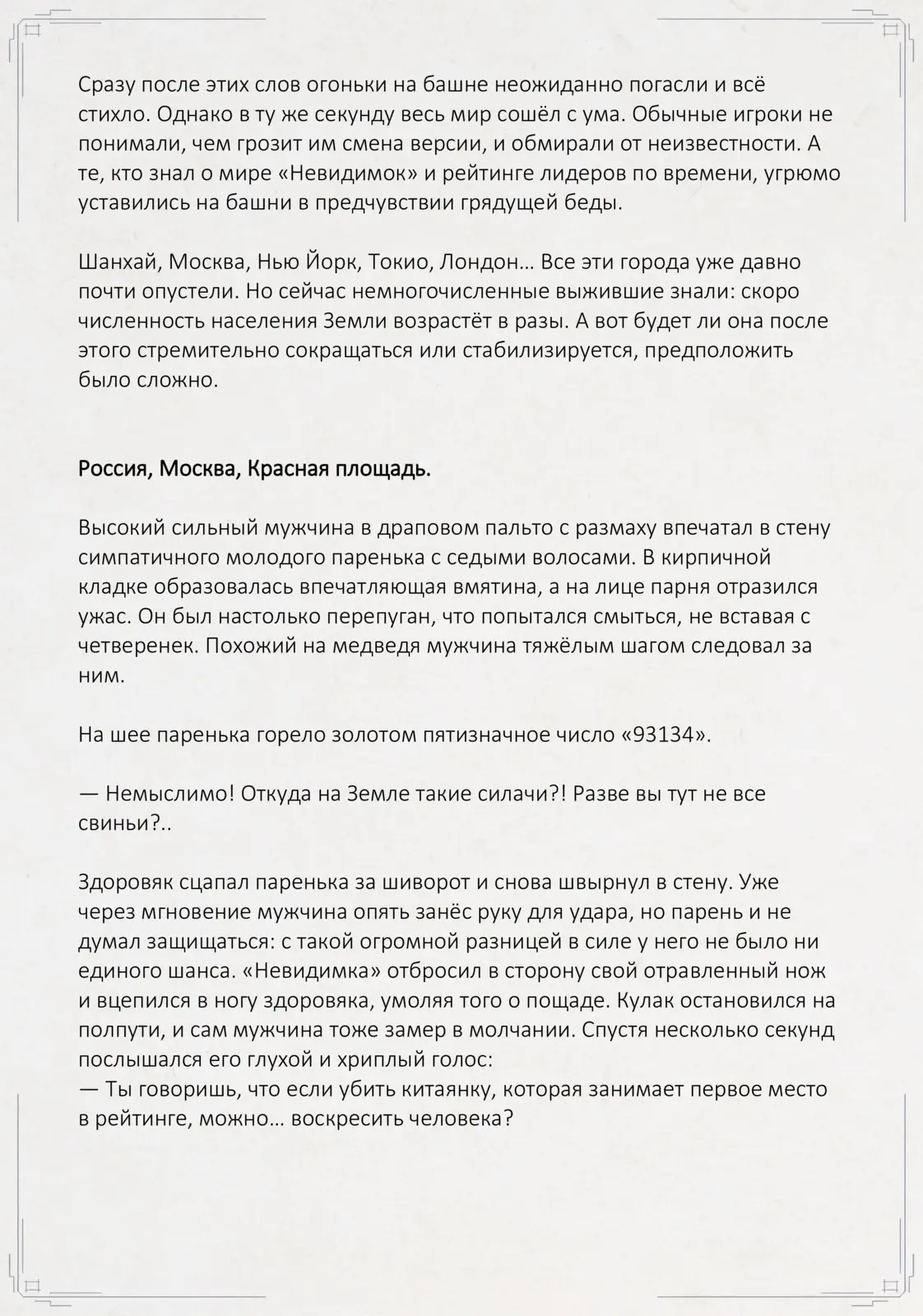 Сразу после этих слов огоньки на башне неожиданно погасли и всё стихло. Однако в ту же секунду весь мир сошёл с ума. Обычные игроки не понимали, чем грозит им смена версии, и обмирали от неизвестности. А те, кто знал о мире «Невидимок» и рейтинге лидеров по времени, угрюмо уставились на башни в предчувствии грядущей беды.

Шанхай, Москва, Нью Йорк, Токио, Лондон… Все эти города уже давно почти опустели. Но сейчас немногочисленные выжившие знали: скоро численность населения Земли возрастёт в разы. А вот будет ли она после этого стремительно сокращаться или стабилизируется, предположить было сложно.

Россия, Москва, Красная площадь.

Высокий сильный мужчина в драповом пальто с размаху впечатал в стену симпатичного молодого паренька с седыми волосами. В кирпичной кладке образовалась впечатляющая вмятина, а на лице парня отразился ужас. Он был настолько перепуган, что попытался смыться, не вставая с четверенек. Похожий на медведя мужчина тяжёлым шагом следовал за ним.

На шее паренька горело золотом пятизначное число «93134».

— Немыслимо! Откуда на Земле такие силачи?! Разве вы тут не все свиньи?..

Здоровяк сцапал паренька за шиворот и снова швырнул в стену. Уже через мгновение мужчина опять занёс руку для удара, но парень и не думал защищаться: с такой огромной разницей в силе у него не было ни единого шанса. «Невидимка» отбросил в сторону свой отравленный нож и вцепился в ногу здоровяка, умоляя того о пощаде. Кулак остановился на полпути, и сам мужчина тоже замер в молчании. Спустя несколько секунд послышался его глухой и хриплый голос:
— Ты говоришь, что если убить китаянку, которая занимает первое место в рейтинге, можно… воскресить человека?